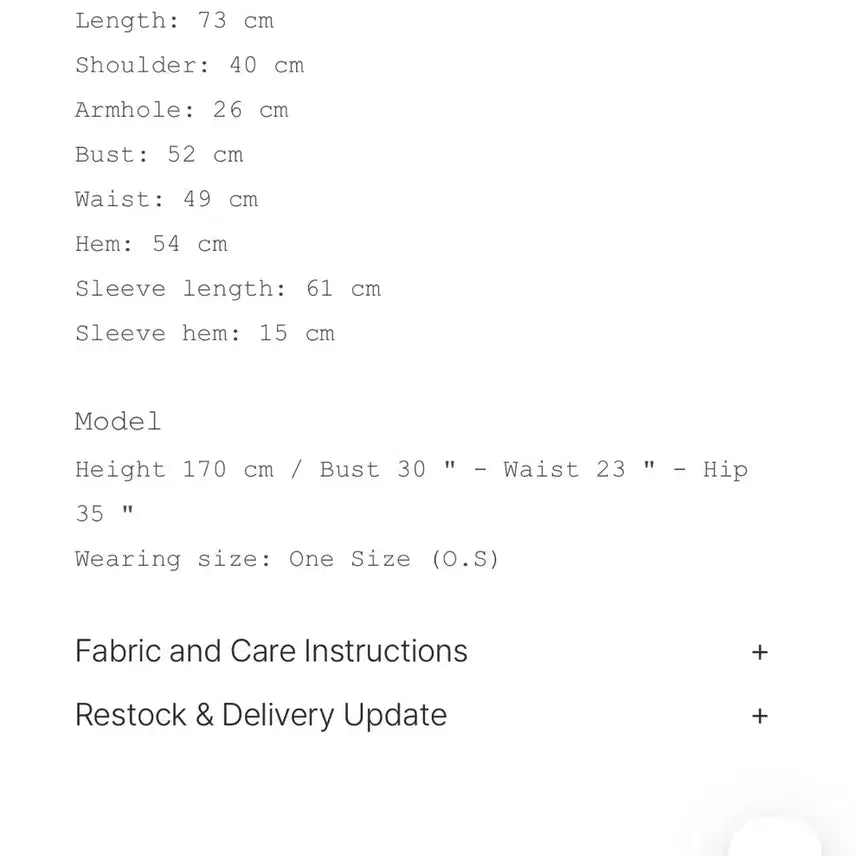 Length: 73 cm
Shoulder: 40 cm
Armhole: 26 cm
Bust: 52 cm
Waist: 49 cm
Hem: 54 cm
Sleeve length: 61 cm
Sleeve hem: 15 cm

Model
Height 170 cm / Bust 30 " - Waist 23 " - Hip 35 "
Wearing size: One Size (O.S)

Fabric and Care Instructions +

Restock & Delivery Update +